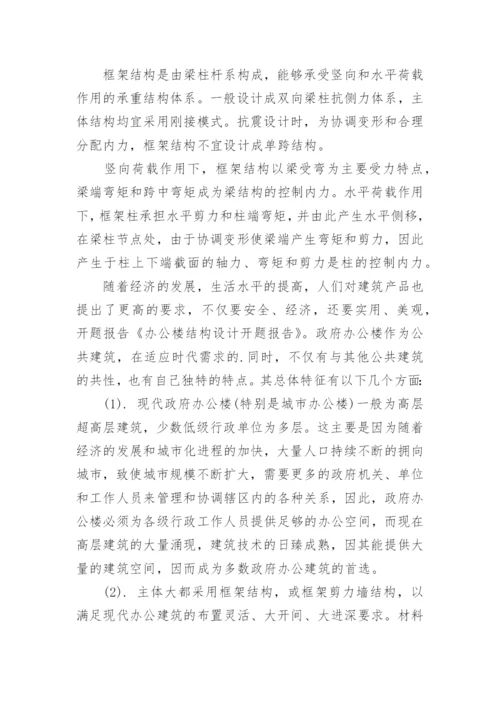 框架结构是由梁柱杆系构成，能够承受竖向和水平荷载作用的承重结构体系。一般设计成双向梁柱抗侧力体系，主体结构均宜采用刚接模式。抗震设计时，为协调变形和合理分配内力，框架结构不宜设计成单跨结构。

竖向荷载作用下，框架结构以梁受弯为主要受力特点，梁端弯矩和跨中弯矩成为梁结构的控制内力。水平荷载作用下，框架柱承担水平剪力和柱端弯矩，并由此产生水平侧移，在梁柱节点处，由于协调变形使梁端产生弯矩和剪力，因此产生于柱上下端截面的轴力、弯矩和剪力是柱的控制内力。

随着经济的发展，生活水平的提高，人们对建筑产品也提出了更高的要求，不仅要安全、经济，还要实用、美观，开题报告《办公楼结构设计开题报告》。政府办公楼作为公共建筑，在适应时代需求的.同时，不仅有与其他公共建筑的共性，也有自己独特的特点。其总体特征有以下几个方面:

(1). 现代政府办公楼(特别是城市办公楼)一般为高层超高层建筑，少数低级行政单位为多层。这主要是因为随着经济的发展和城市化进程的加快，大量人口持续不断的拥向城市，致使城市规模不断扩大，需要更多的政府机关、单位和工作人员来管理和协调辖区内的各种关系，因此，政府办公楼必须为各级行政工作人员提供足够的办公空间，而现在高层建筑的大量涌现，建筑技术的日臻成熟，因其能提供大量的建筑空间，因而成为多数政府办公建筑的首选。

(2). 主体大都采用框架结构，或框架剪力墙结构，以满足现代办公建筑的布置灵活、大开间、大进深要求。材料